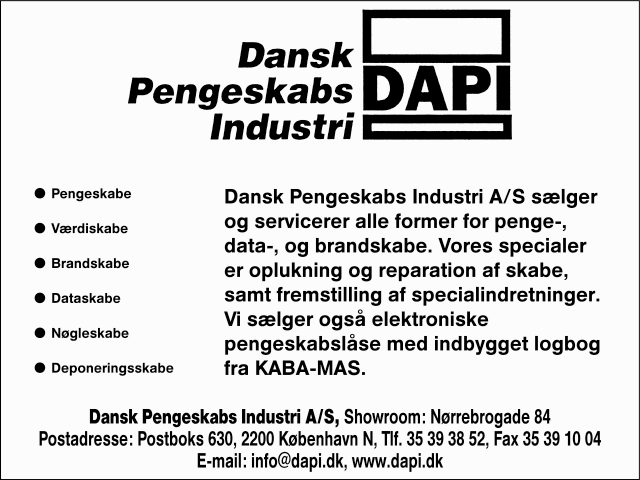 Dansk
Pengeskabs
Industri

DAPI

● Pengeskabe

● Værdiskabe

● Brandskabe

● Dataskabe

● Nøgleskabe

● Deponeringsskabe

Dansk Pengeskabs Industri A/S sælger og servicerer alle former for penge-, data-, og brandskabe. Vores specialer er oplukning og reparation af skabe, samt fremstilling af specialindretninger. Vi sælger også elektroniske pengeskabslåse med indbygget logbog fra KABA-MAS.

Dansk Pengeskabs Industri A/S, Showroom: Nørrebrogade 84
Postadresse: Postboks 630, 2200 København N, Tlf. 35 39 38 52, Fax 35 39 10 04
E-mail: info@dapi.dk, www.dapi.dk